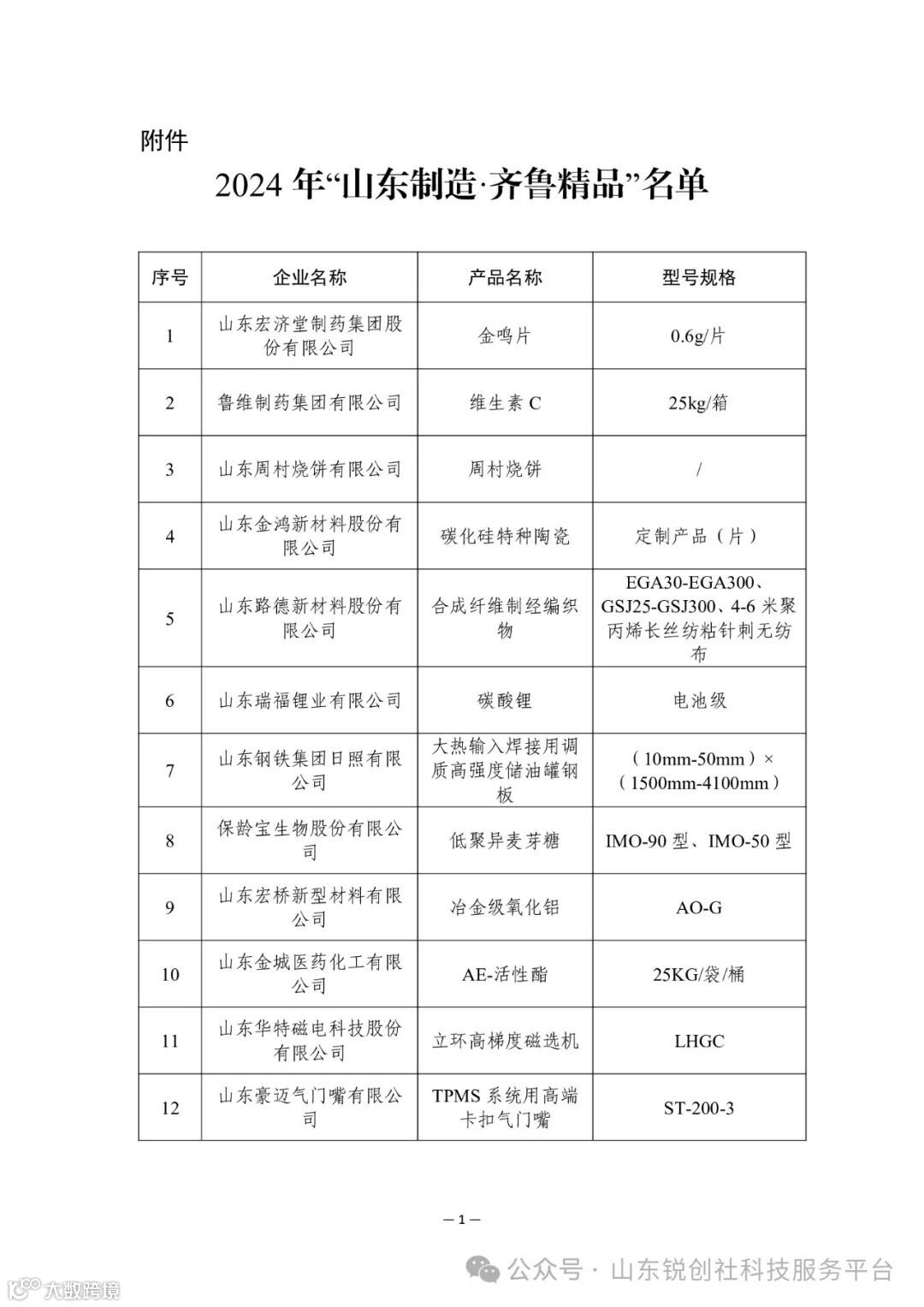 附件

2024 年“山东制造·齐鲁精品”名单

| 序号 | 企业名称 | 产品名称 | 型号规格 |
|---|---|---|---|
| 1 | 山东宏济堂制药集团股份有限公司 | 金鸣片 | 0.6g/片 |
| 2 | 鲁维制药集团有限公司 | 维生素 C | 25kg/箱 |
| 3 | 山东周村烧饼有限公司 | 周村烧饼 | / |
| 4 | 山东金鸿新材料股份有限公司 | 碳化硅特种陶瓷 | 定制产品（片） |
| 5 | 山东路德新材料股份有限公司 | 合成纤维制经编织物 | EGA30-EGA300、GSJ25-GSJ300、4-6 米聚丙烯长丝纺粘针刺无纺布 |
| 6 | 山东瑞福锂业有限公司 | 碳酸锂 | 电池级 |
| 7 | 山东钢铁集团日照有限公司 | 大热输入焊接用调质高强度储油罐钢板 | （10mm-50mm）×（1500mm-4100mm） |
| 8 | 保龄宝生物股份有限公司 | 低聚异麦芽糖 | IMO-90 型、IMO-50 型 |
| 9 | 山东宏桥新型材料有限公司 | 冶金级氧化铝 | AO-G |
| 10 | 山东金城医药化工有限公司 | AE-活性酯 | 25KG/袋/桶 |
| 11 | 山东华特磁电科技股份有限公司 | 立环高梯度磁选机 | LHGC |
| 12 | 山东豪迈气门嘴有限公司 | TPMS 系统用高端卡扣气门嘴 | ST-200-3 |

— 1 —

公众号 · 山东锐创社科技服务平台

大数跨境